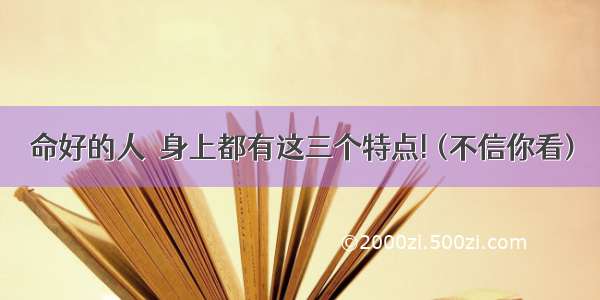 命好的人 身上都有这三个特点!（不信你看）

©2000zi.500zi.com